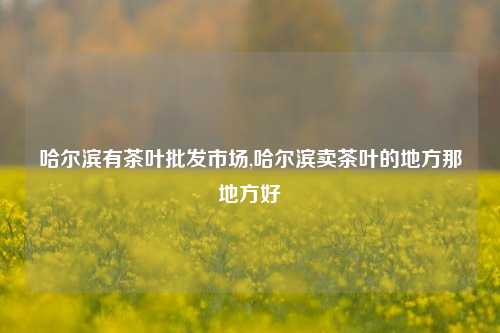 哈尔滨有茶叶批发市场,哈尔滨卖茶叶的地方那地方好